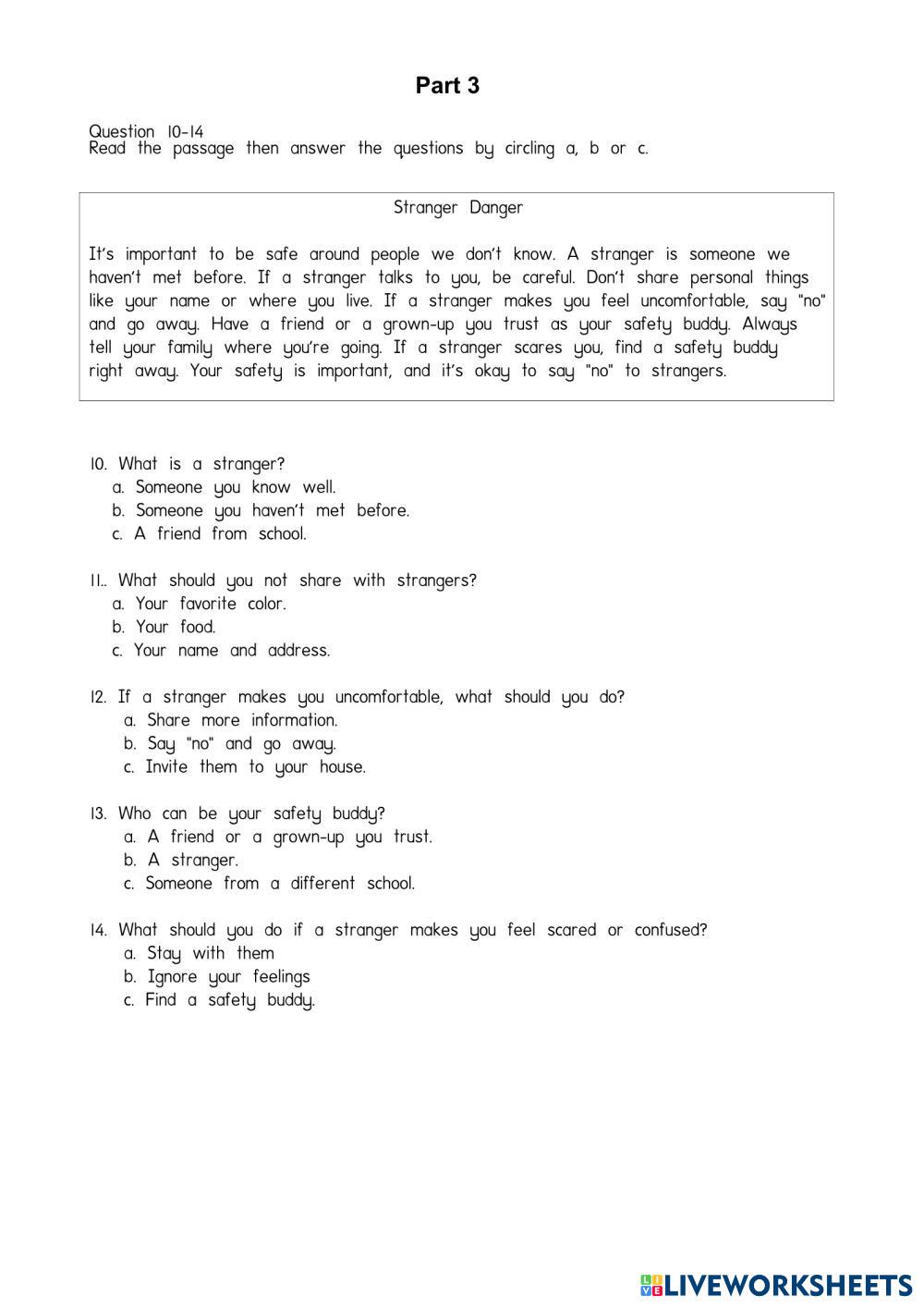 Part 3

Question 10-14
Read the passage then answer the questions by circling a, b or c.

Stranger Danger

It's important to be safe around people we don't know. A stranger is someone we haven't met before. If a stranger talks to you, be careful. Don't share personal things like your name or where you live. If a stranger makes you feel uncomfortable, say "no" and go away. Have a friend or a grown-up you trust as your safety buddy. Always tell your family where you're going. If a stranger scares you, find a safety buddy right away. Your safety is important, and it's okay to say "no" to strangers.

10. What is a stranger?
a. Someone you know well.
b. Someone you haven't met before.
c. A friend from school.

11.. What should you not share with strangers?
a. Your favorite color.
b. Your food.
c. Your name and address.

12. If a stranger makes you uncomfortable, what should you do?
a. Share more information.
b. Say "no" and go away.
c. Invite them to your house.

13. Who can be your safety buddy?
a. A friend or a grown-up you trust.
b. A stranger.
c. Someone from a different school.

14. What should you do if a stranger makes you feel scared or confused?
a. Stay with them
b. Ignore your feelings
c. Find a safety buddy.

LIVEWORKSHEETS